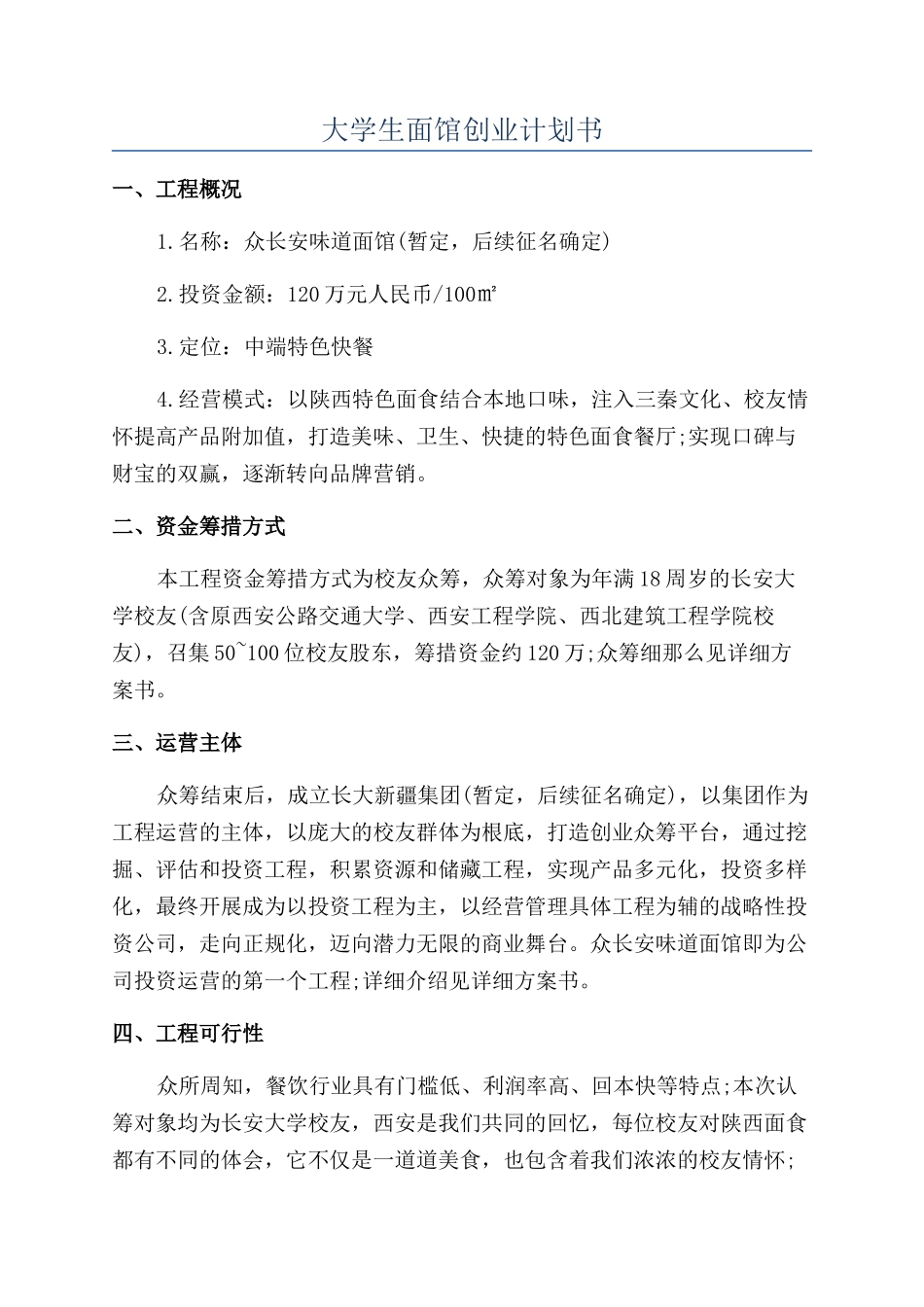 大学生面馆创业计划书

一、工程概况

1.名称：众长安味道面馆(暂定，后续征名确定)

2.投资金额：120万元人民币/100㎡

3.定位：中端特色快餐

4.经营模式：以陕西特色面食结合本地口味，注入三秦文化、校友情怀提高产品附加值，打造美味、卫生、快捷的特色面食餐厅;实现口碑与财宝的双赢，逐渐转向品牌营销。

二、资金筹措方式

本工程资金筹措方式为校友众筹，众筹对象为年满18周岁的长安大学校友(含原西安公路交通大学、西安工程学院、西北建筑工程学院校友)，召集50~100位校友股东，筹措资金约120万;众筹细那么见详细方案书。

三、运营主体

众筹结束后，成立长大新疆集团(暂定，后续征名确定)，以集团作为工程运营的主体，以庞大的校友群体为根底，打造创业众筹平台，通过挖掘、评估和投资工程，积累资源和储藏工程，实现产品多元化，投资多样化，最终开展成为以投资工程为主，以经营管理具体工程为辅的战略性投资公司，走向正规化，迈向潜力无限的商业舞台。众长安味道面馆即为公司投资运营的第一个工程;详细介绍见详细方案书。

四、工程可行性

众所周知，餐饮行业具有门槛低、利润率高、回本快等特点;本次认筹对象均为长安大学校友，西安是我们共同的回忆，每位校友对陕西面食都有不同的体会，它不仅是一道道美食，也包含着我们浓浓的校友情怀;